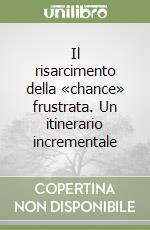 unilibro

Il risarcimento della «chance» frustrata. Un itinerario incrementale

COPERTINA NON DISPONIBILE